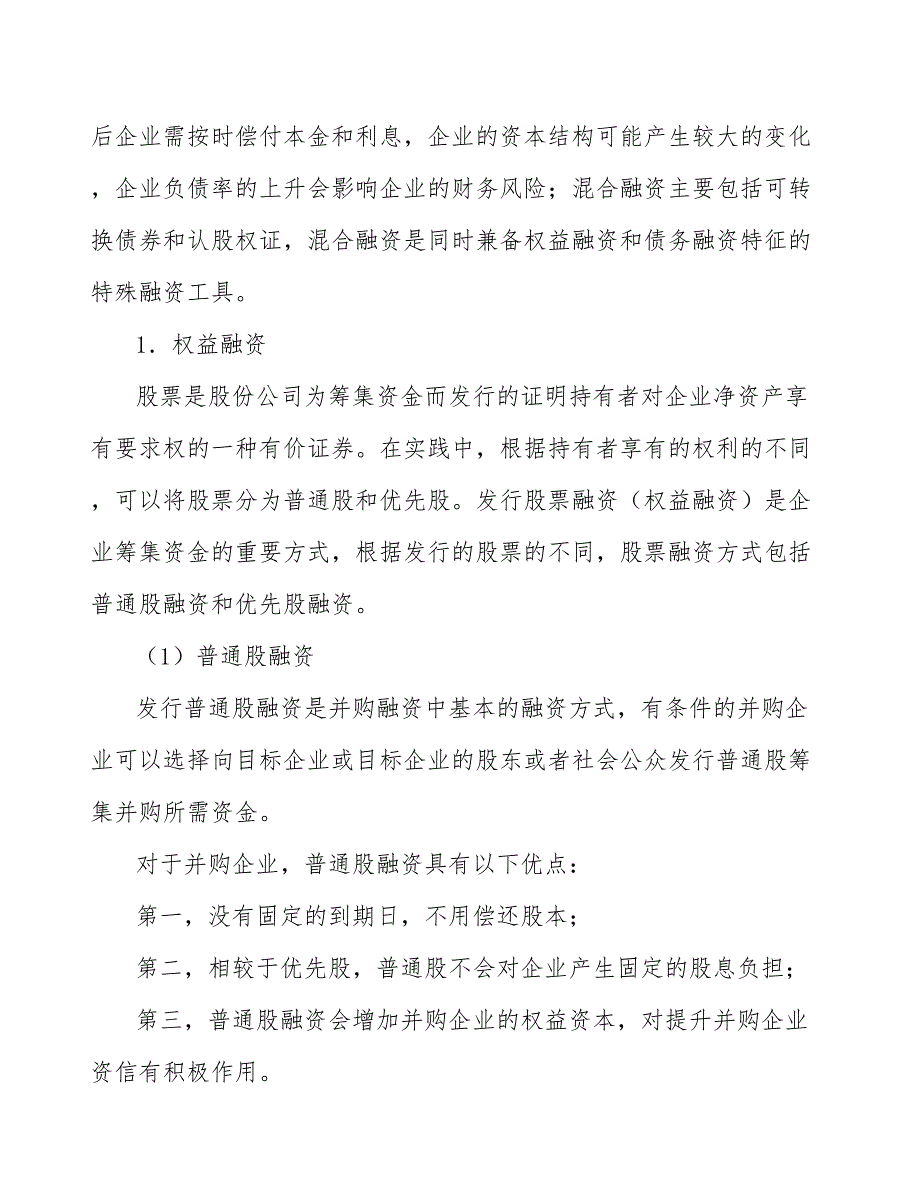 后企业需按时偿付本金和利息，企业的资本结构可能产生较大的变化，企业负债率的上升会影响企业的财务风险；混合融资主要包括可转换债券和认股权证，混合融资是同时兼备权益融资和债务融资特征的特殊融资工具。

1．权益融资

股票是股份公司为筹集资金而发行的证明持有者对企业净资产享有要求权的一种有价证券。在实践中，根据持有者享有的权利的不同，可以将股票分为普通股和优先股。发行股票融资（权益融资）是企业筹集资金的重要方式，根据发行的股票的不同，股票融资方式包括普通股融资和优先股融资。

（1）普通股融资

发行普通股融资是并购融资中基本的融资方式，有条件的并购企业可以选择向目标企业或目标企业的股东或者社会公众发行普通股筹集并购所需资金。

对于并购企业，普通股融资具有以下优点：

第一，没有固定的到期日，不用偿还股本；

第二，相较于优先股，普通股不会对企业产生固定的股息负担；

第三，普通股融资会增加并购企业的权益资本，对提升并购企业资信有积极作用。